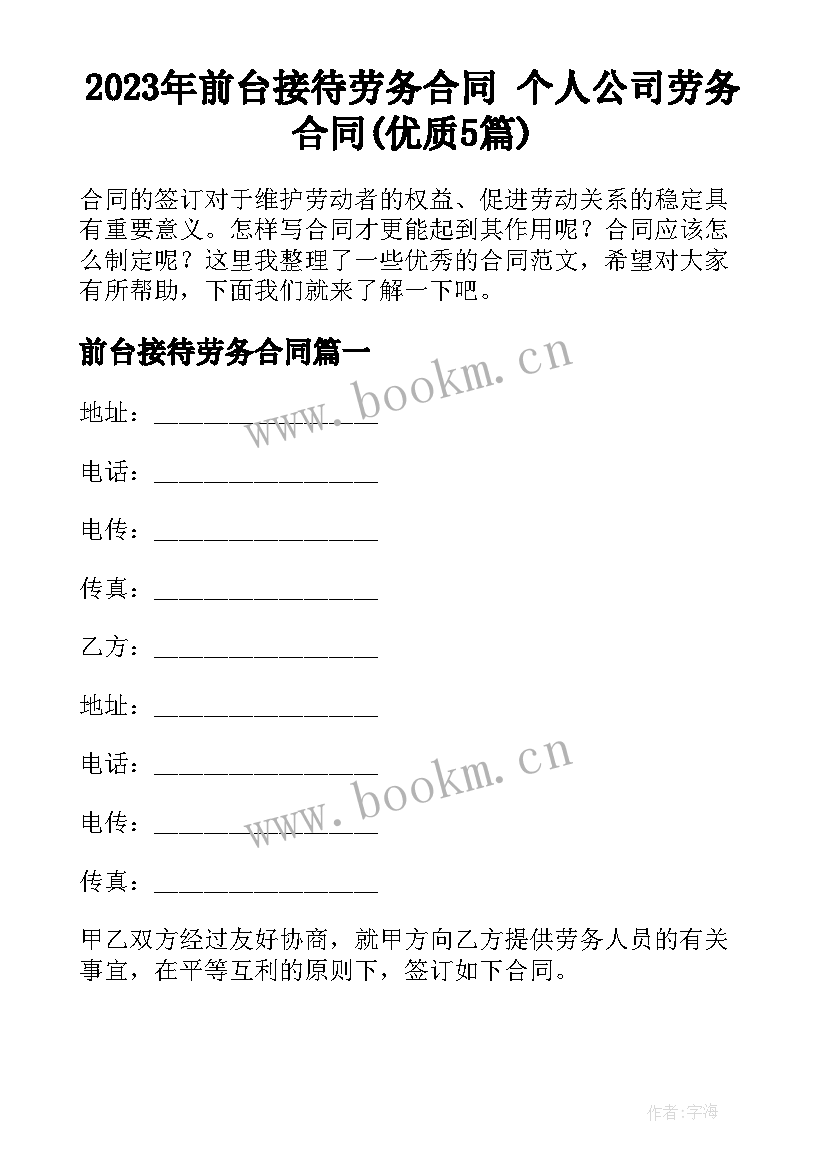 2023年前台接待劳务合同 个人公司劳务合同(优质5篇)

合同的签订对于维护劳动者的权益、促进劳动关系的稳定具有重要意义。怎样写合同才更能起到其作用呢？合同应该怎么制定呢？这里我整理了一些优秀的合同范文，希望对大家有所帮助，下面我们就来了解一下吧。

前台接待劳务合同篇一

www.bookm.cn

地址：________________

电话：________________

电传：________________

传真：________________

乙方：________________

地址：________________

电话：________________

www.bookm.cn

电传：________________

传真：________________

甲乙双方经过友好协商，就甲方向乙方提供劳务人员的有关事宜，在平等互利的原则下，签订如下合同。

作者：宇海